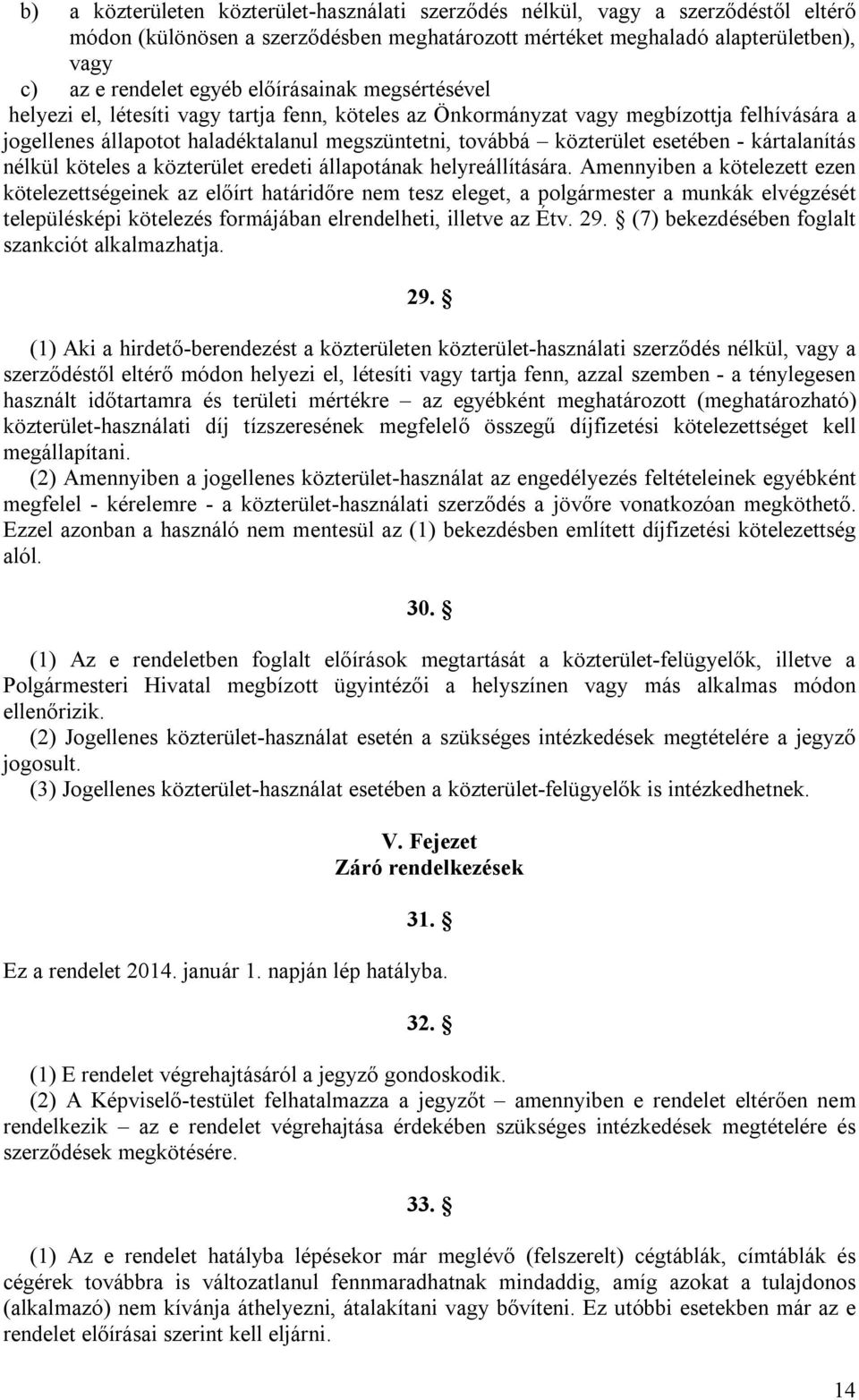 b) a közterületen közterület-használati szerződés nélkül, vagy a szerződéstől eltérő módon (különösen a szerződésben meghatározott mértéket meghaladó alapterületben), vagy

c) az e rendelet egyéb előírásainak megsértésével

helyezi el, létesíti vagy tartja fenn, köteles az Önkormányzat vagy megbízottja felhívására a jogellenes állapotot haladéktalanul megszüntetni, továbbá – közterület esetében - kártalanítás nélkül köteles a közterület eredeti állapotának helyreállítására. Amennyiben a kötelezett ezen kötelezettségeinek az előírt határidőre nem tesz eleget, a polgármester a munkák elvégzését településképi kötelezés formájában elrendelheti, illetve az Étv. 29. § (7) bekezdésében foglalt szankciót alkalmazhatja.

29. §

(1) Aki a hirdető-berendezést a közterületen közterület-használati szerződés nélkül, vagy a szerződéstől eltérő módon helyezi el, létesíti vagy tartja fenn, azzal szemben - a ténylegesen használt időtartamra és területi mértékre – az egyébként meghatározott (meghatározható) közterület-használati díj tízszeresének megfelelő összegű díjfizetési kötelezettséget kell megállapítani.

(2) Amennyiben a jogellenes közterület-használat az engedélyezés feltételeinek egyébként megfelel - kérelemre - a közterület-használati szerződés a jövőre vonatkozóan megköthető. Ezzel azonban a használó nem mentesül az (1) bekezdésben említett díjfizetési kötelezettség alól.

30. §

(1) Az e rendeletben foglalt előírások megtartását a közterület-felügyelők, illetve a Polgármesteri Hivatal megbízott ügyintézői a helyszínen vagy más alkalmas módon ellenőrizik.

(2) Jogellenes közterület-használat esetén a szükséges intézkedések megtételére a jegyző jogosult.

(3) Jogellenes közterület-használat esetében a közterület-felügyelők is intézkedhetnek.

V. Fejezet
Záró rendelkezések

31. §

Ez a rendelet 2014. január 1. napján lép hatályba.

32. §

(1) E rendelet végrehajtásáról a jegyző gondoskodik.

(2) A Képviselő-testület felhatalmazza a jegyzőt – amennyiben e rendelet eltérően nem rendelkezik – az e rendelet végrehajtása érdekében szükséges intézkedések megtételére és szerződések megkötésére.

33. §

(1) Az e rendelet hatályba lépésekor már meglévő (felszerelt) cégtáblák, címtáblák és cégérek továbbra is változatlanul fennmaradhatnak mindaddig, amíg azokat a tulajdonos (alkalmazó) nem kívánja áthelyezni, átalakítani vagy bővíteni. Ez utóbbi esetekben már az e rendelet előírásai szerint kell eljárni.

14